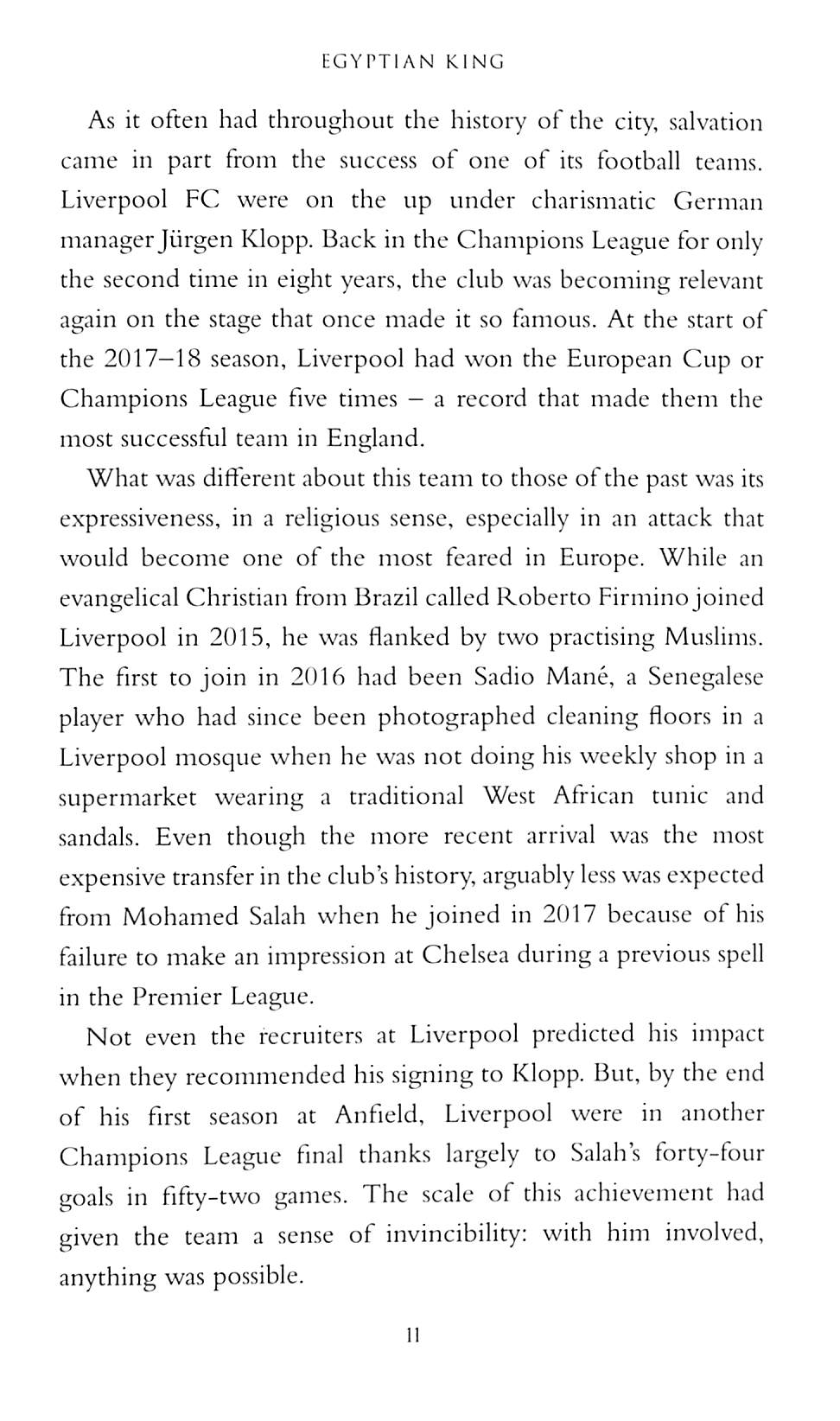 EGYPTIAN KING

As it often had throughout the history of the city, salvation came in part from the success of one of its football teams. Liverpool FC were on the up under charismatic German manager Jürgen Klopp. Back in the Champions League for only the second time in eight years, the club was becoming relevant again on the stage that once made it so famous. At the start of the 2017–18 season, Liverpool had won the European Cup or Champions League five times – a record that made them the most successful team in England.

What was different about this team to those of the past was its expressiveness, in a religious sense, especially in an attack that would become one of the most feared in Europe. While an evangelical Christian from Brazil called Roberto Firmino joined Liverpool in 2015, he was flanked by two practising Muslims. The first to join in 2016 had been Sadio Mané, a Senegalese player who had since been photographed cleaning floors in a Liverpool mosque when he was not doing his weekly shop in a supermarket wearing a traditional West African tunic and sandals. Even though the more recent arrival was the most expensive transfer in the club's history, arguably less was expected from Mohamed Salah when he joined in 2017 because of his failure to make an impression at Chelsea during a previous spell in the Premier League.

Not even the recruiters at Liverpool predicted his impact when they recommended his signing to Klopp. But, by the end of his first season at Anfield, Liverpool were in another Champions League final thanks largely to Salah's forty-four goals in fifty-two games. The scale of this achievement had given the team a sense of invincibility: with him involved, anything was possible.

11